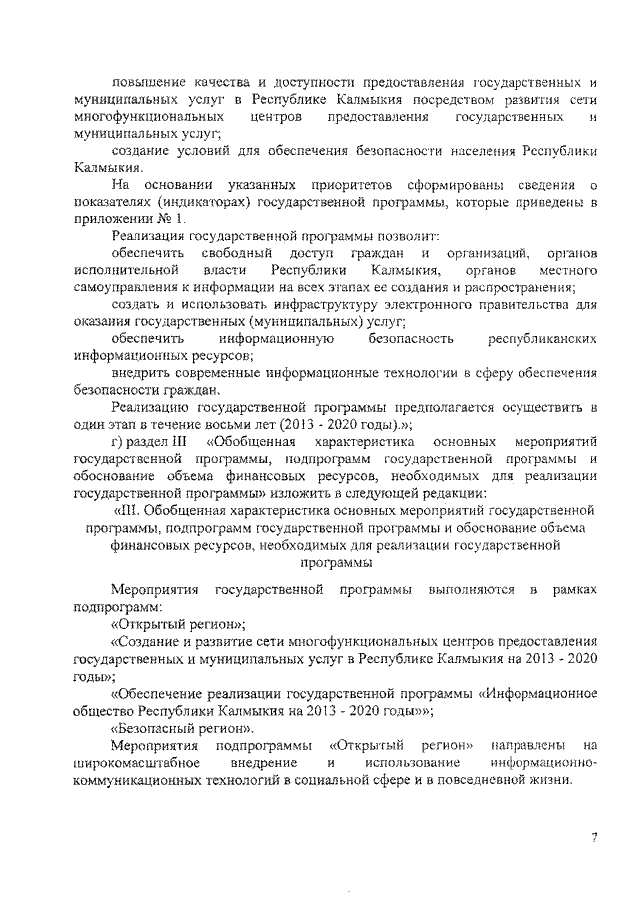 повышение качества и доступности предоставления государственных и муниципальных услуг в Республике Калмыкия посредством развития сети многофункциональных центров предоставления государственных и муниципальных услуг;

создание условий для обеспечения безопасности населения Республики Калмыкия.

На основании указанных приоритетов сформированы сведения о показателях (индикаторах) государственной программы, которые приведены в приложении № 1.

Реализация государственной программы позволит:

обеспечить свободный доступ граждан и организаций, органов исполнительной власти Республики Калмыкия, органов местного самоуправления к информации на всех этапах ее создания и распространения;

создать и использовать инфраструктуру электронного правительства для оказания государственных (муниципальных) услуг;

обеспечить информационную безопасность республиканских информационных ресурсов;

внедрить современные информационные технологии в сферу обеспечения безопасности граждан.

Реализацию государственной программы предполагается осуществить в один этап в течение восьми лет (2013 - 2020 годы).»;

г) раздел III «Обобщенная характеристика основных мероприятий государственной программы, подпрограмм государственной программы и обоснование объема финансовых ресурсов, необходимых для реализации государственной программы» изложить в следующей редакции:

«III. Обобщенная характеристика основных мероприятий государственной программы, подпрограмм государственной программы и обоснование объема финансовых ресурсов, необходимых для реализации государственной программы

Мероприятия государственной программы выполняются в рамках подпрограмм:

«Открытый регион»;

«Создание и развитие сети многофункциональных центров предоставления государственных и муниципальных услуг в Республике Калмыкия на 2013 - 2020 годы»;

«Обеспечение реализации государственной программы «Информационное общество Республики Калмыкия на 2013 - 2020 годы»»;

«Безопасный регион».

Мероприятия подпрограммы «Открытый регион» направлены на широкомасштабное внедрение и использование информационно-коммуникационных технологий в социальной сфере и в повседневной жизни.

7